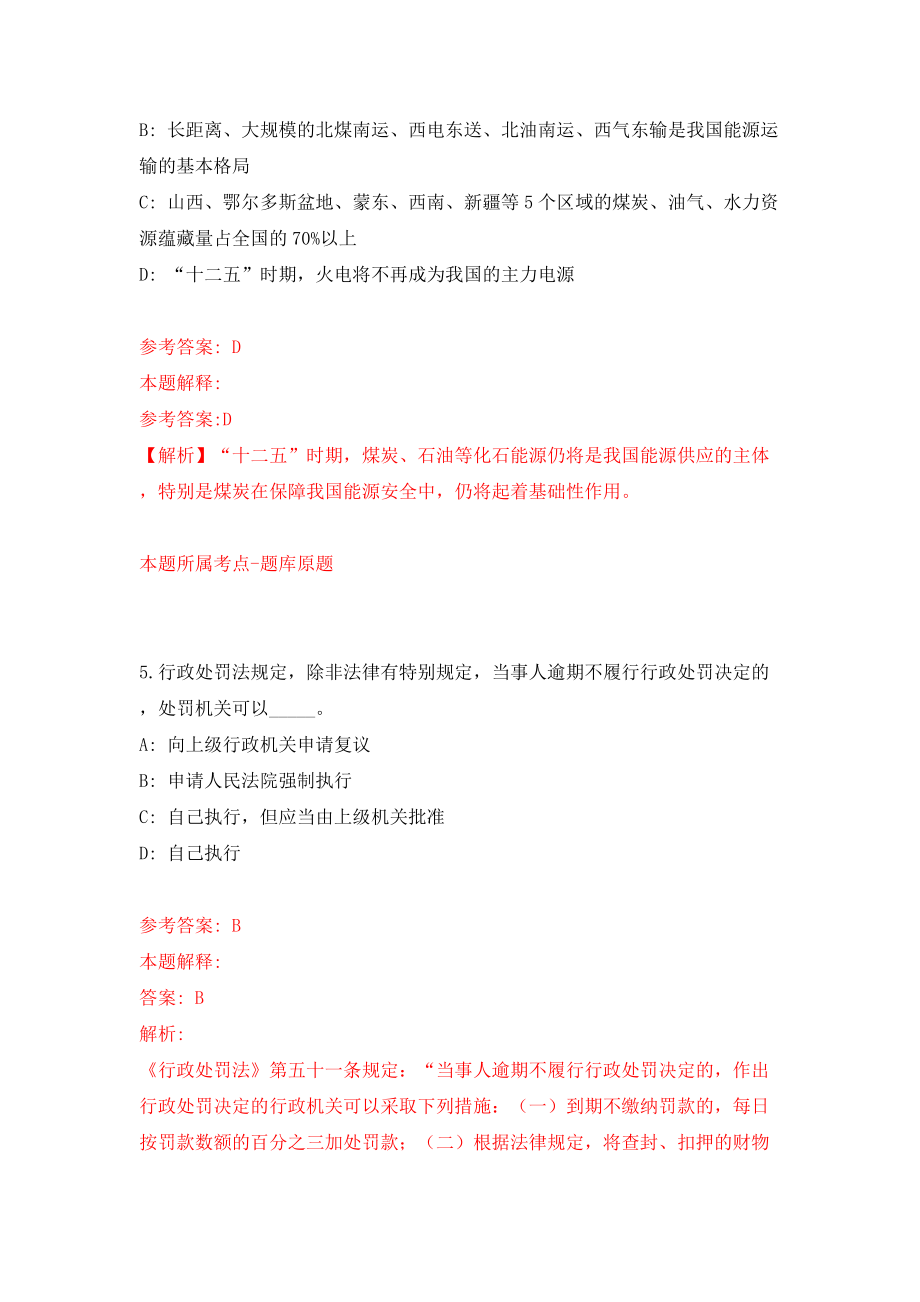 B: 长距离、大规模的北煤南运、西电东送、北油南运、西气东输是我国能源运输的基本格局

C: 山西、鄂尔多斯盆地、蒙东、西南、新疆等 5 个区域的煤炭、油气、水力资源蕴藏量占全国的 70%以上

D: “十二五”时期，火电将不再成为我国的主力电源

参考答案: D

本题解释:

参考答案:D

【解析】“十二五”时期，煤炭、石油等化石能源仍将是我国能源供应的主体，特别是煤炭在保障我国能源安全中，仍将起着基础性作用。

本题所属考点-题库原题

5.行政处罚法规定，除非法律有特别规定，当事人逾期不履行行政处罚决定的，处罚机关可以_____。

A: 向上级行政机关申请复议

B: 申请人民法院强制执行

C: 自己执行，但应当由上级机关批准

D: 自己执行

参考答案: B

本题解释:

答案: B

解析:

《行政处罚法》第五十一条规定：“当事人逾期不履行行政处罚决定的，作出行政处罚决定的行政机关可以采取下列措施：（一）到期不缴纳罚款的，每日按罚款数额的百分之三加处罚款；（二）根据法律规定，将查封、扣押的财物